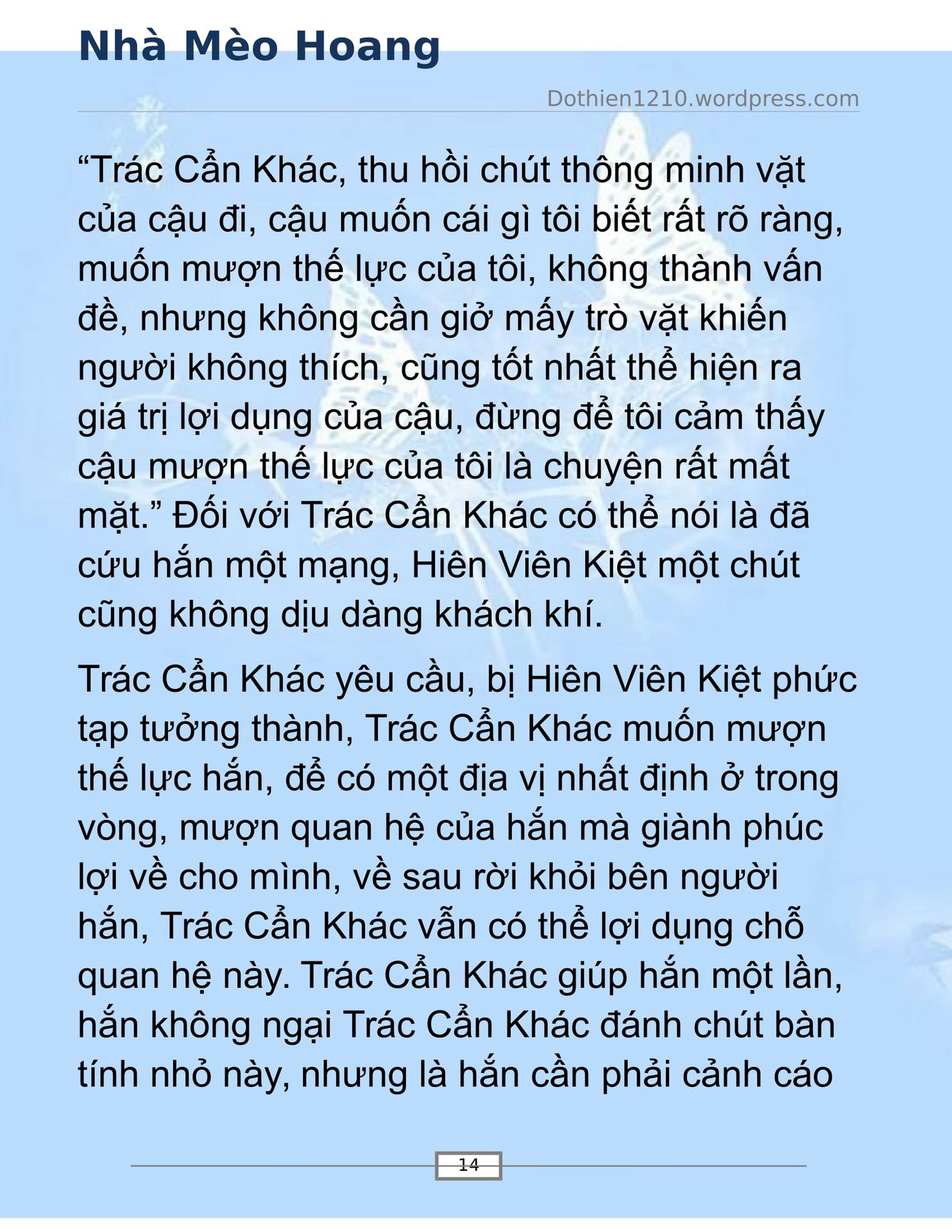 Nhà Mèo Hoang

Dothien1210.wordpress.com

“Trác Cẩn Khác, thu hồi chút thông minh vặt của cậu đi, cậu muốn cái gì tôi biết rất rõ ràng, muốn mượn thế lực của tôi, không thành vấn đề, nhưng không cần giở mấy trò vặt khiến người không thích, cũng tốt nhất thể hiện ra giá trị lợi dụng của cậu, đừng để tôi cảm thấy cậu mượn thế lực của tôi là chuyện rất mất mặt.” Đối với Trác Cẩn Khác có thể nói là đã cứu hắn một mạng, Hiên Viên Kiệt một chút cũng không dịu dàng khách khí.

Trác Cẩn Khác yêu cầu, bị Hiên Viên Kiệt phức tạp tưởng thành, Trác Cẩn Khác muốn mượn thế lực hắn, để có một địa vị nhất định ở trong vòng, mượn quan hệ của hắn mà giành phúc lợi về cho mình, về sau rời khỏi bên người hắn, Trác Cẩn Khác vẫn có thể lợi dụng chỗ quan hệ này. Trác Cẩn Khác giúp hắn một lần, hắn không ngại Trác Cẩn Khác đánh chút bàn tính nhỏ này, nhưng là hắn cần phải cảnh cáo

14